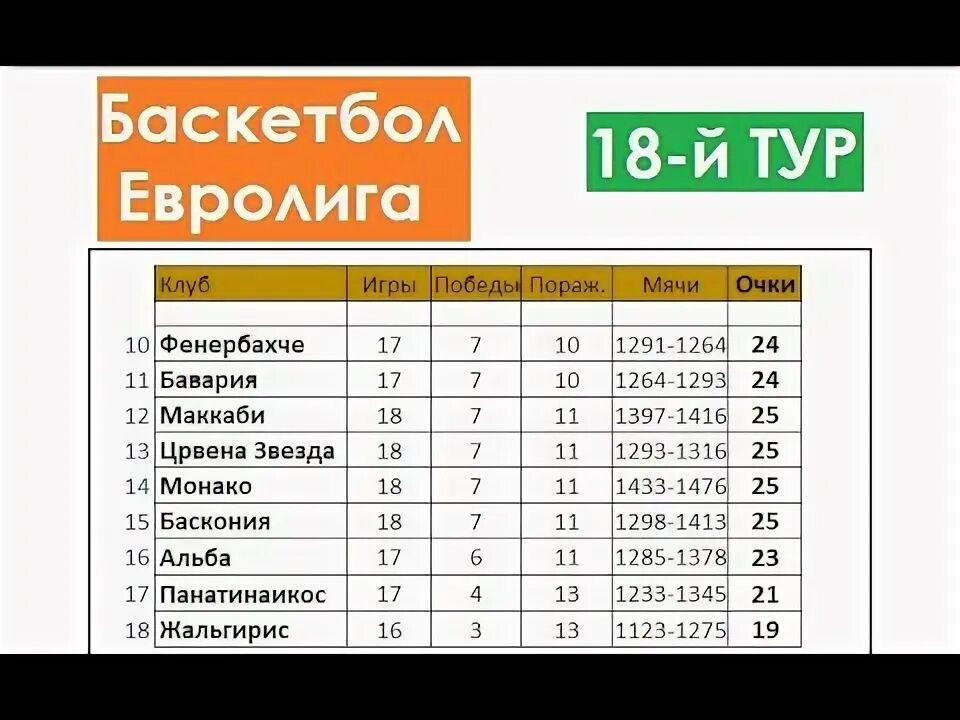 Баскетбол Евролига

18-й ТУР

| | Клуб | Игры | Победы | Пораж. | Мячи | Очки |
|---|---|---|---|---|---|---|
| | | | | | | |
| 10 | Фенербахче | 17 | 7 | 10 | 1291-1264 | 24 |
| 11 | Бавария | 17 | 7 | 10 | 1264-1293 | 24 |
| 12 | Маккаби | 18 | 7 | 11 | 1397-1416 | 25 |
| 13 | Црвена Звезда | 18 | 7 | 11 | 1293-1316 | 25 |
| 14 | Монако | 18 | 7 | 11 | 1433-1476 | 25 |
| 15 | Баскония | 18 | 7 | 11 | 1298-1413 | 25 |
| 16 | Альба | 17 | 6 | 11 | 1285-1378 | 23 |
| 17 | Панатинаикос | 17 | 4 | 13 | 1233-1345 | 21 |
| 18 | Жальгирис | 16 | 3 | 13 | 1123-1275 | 19 |